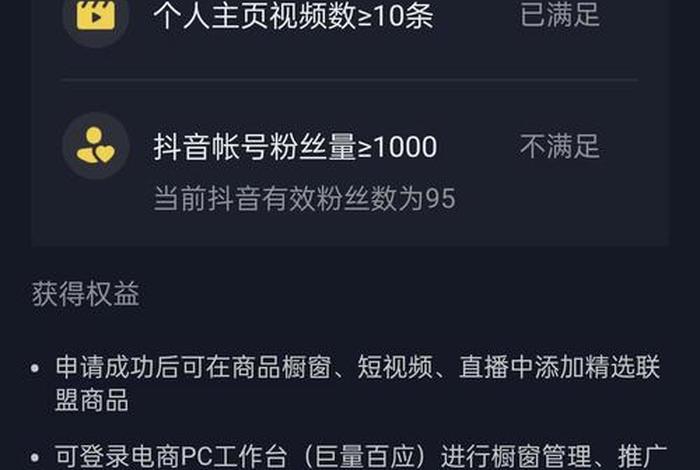 个人主页视频数≥10条 已满足

抖音帐号粉丝量≥1000 不满足
当前抖音有效粉丝数为95

获得权益

• 申请成功后可在商品橱窗、短视频、直播中添加精选联盟商品

• 可登录电商PC工作台（巨量百应）进行橱窗管理、推广